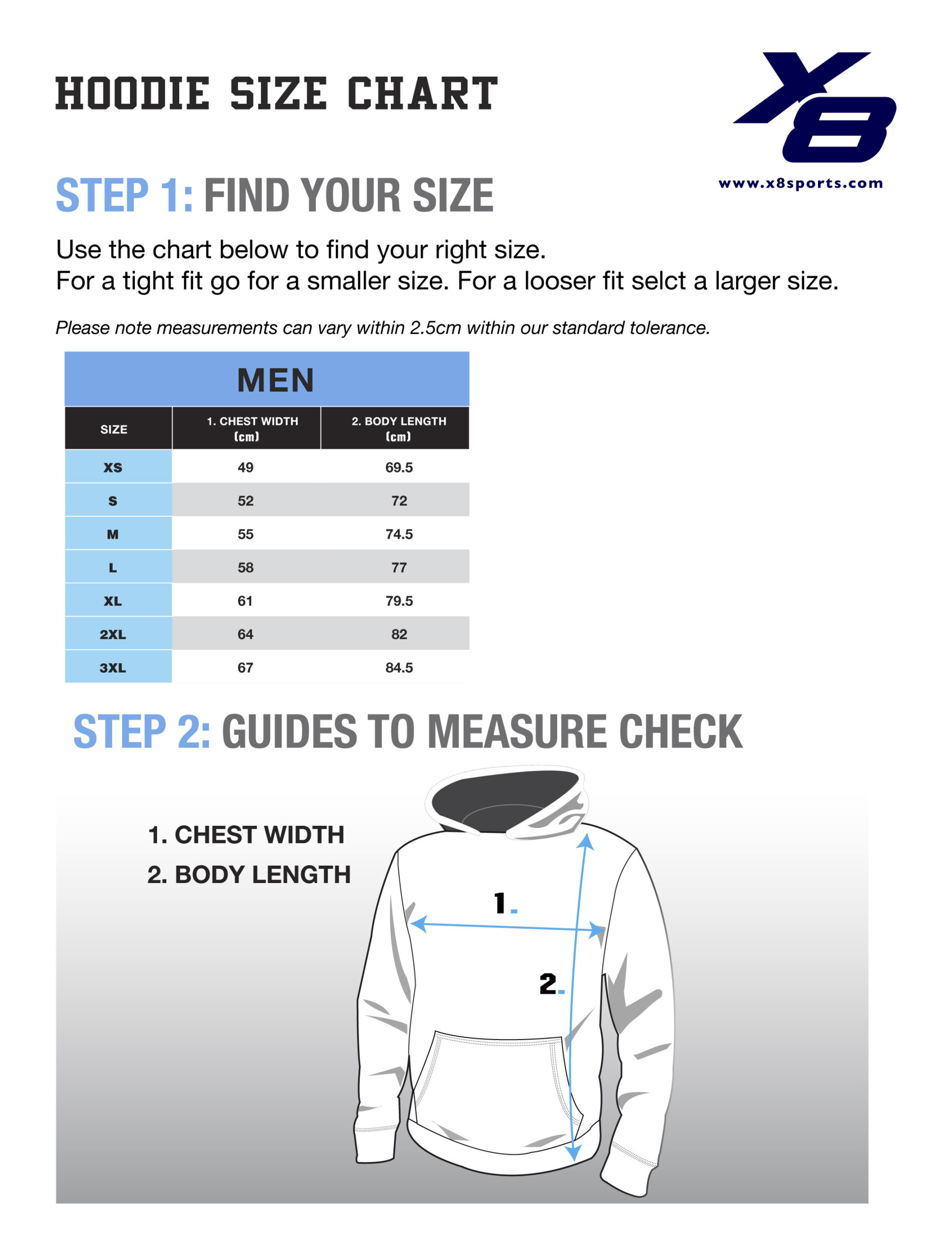 HOODIE SIZE CHART

X8
www.x8sports.com

STEP 1: FIND YOUR SIZE

Use the chart below to find your right size.
For a tight fit go for a smaller size. For a looser fit selct a larger size.

Please note measurements can vary within 2.5cm within our standard tolerance.

MEN

| SIZE | 1. CHEST WIDTH (cm) | 2. BODY LENGTH (cm) |
|---|---|---|
| XS | 49 | 69.5 |
| S | 52 | 72 |
| M | 55 | 74.5 |
| L | 58 | 77 |
| XL | 61 | 79.5 |
| 2XL | 64 | 82 |
| 3XL | 67 | 84.5 |

STEP 2: GUIDES TO MEASURE CHECK

1. CHEST WIDTH
2. BODY LENGTH

1.
2.